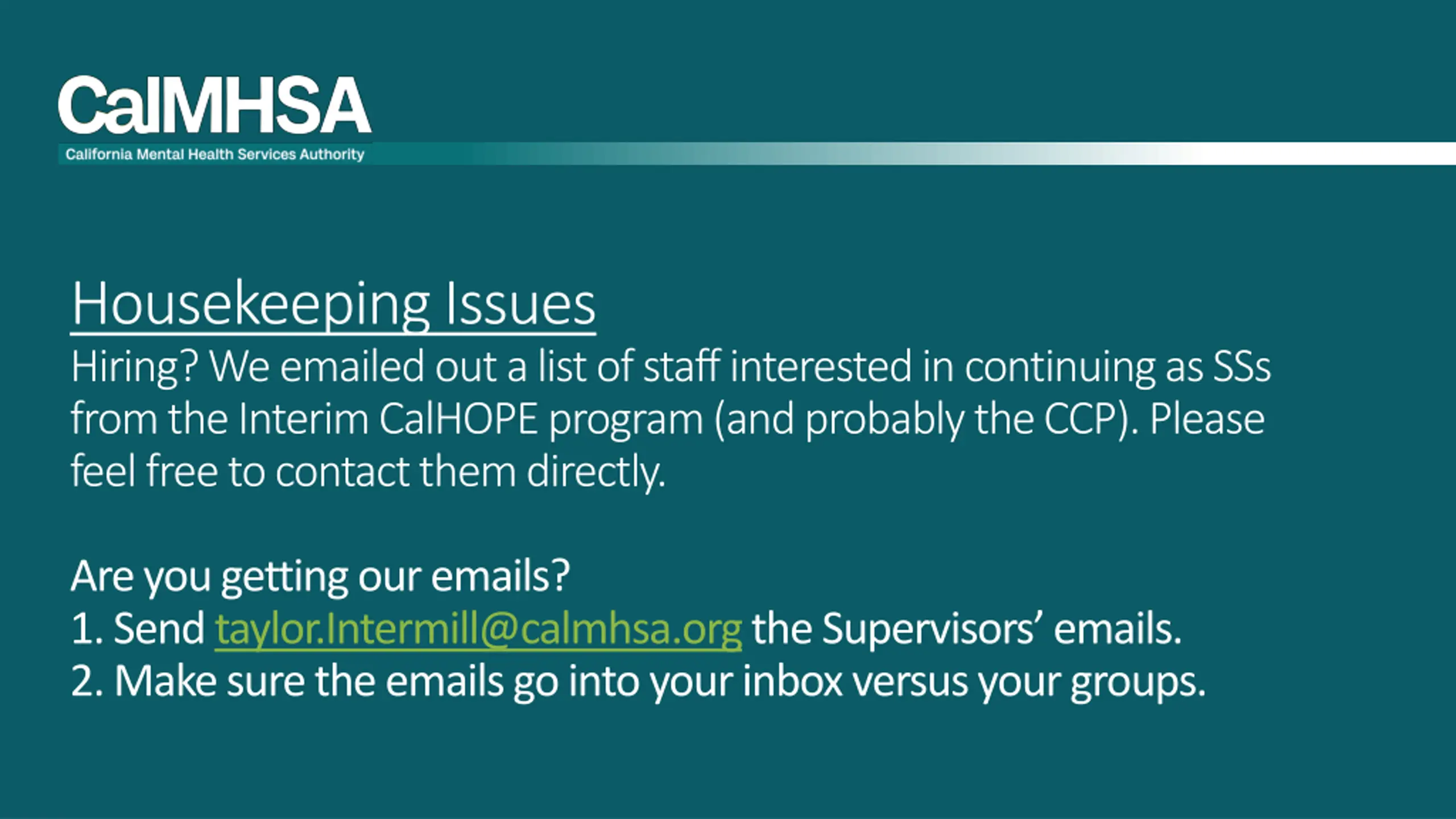 CalMHSA
California Mental Health Services Authority

Housekeeping Issues
Hiring? We emailed out a list of staff interested in continuing as SSs from the Interim CalHOPE program (and probably the CCP). Please feel free to contact them directly.

Are you getting our emails?
1. Send taylor.Intermill@calmhsa.org the Supervisors' emails.
2. Make sure the emails go into your inbox versus your groups.